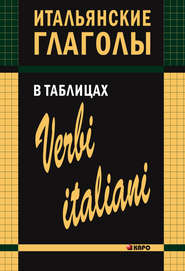 ИТАЛЬЯНСКИЕ ГЛАГОЛЫ

В ТАБЛИЦАХ

Verbi italiani

КАРО